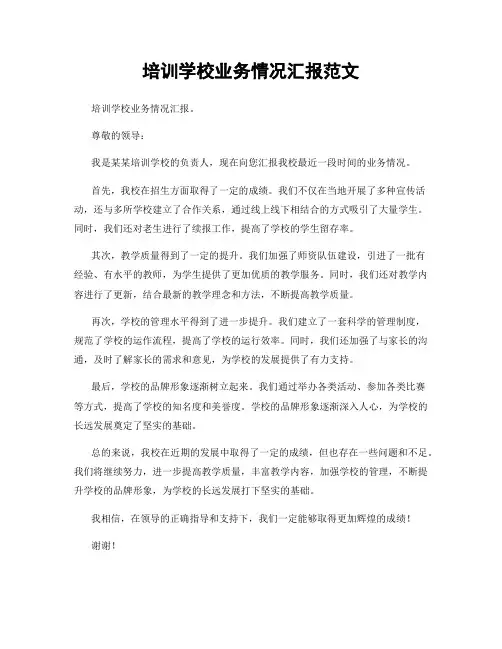 培训学校业务情况汇报范文

培训学校业务情况汇报。

尊敬的领导：

我是某某培训学校的负责人，现在向您汇报我校最近一段时间的业务情况。

首先，我校在招生方面取得了一定的成绩。我们不仅在当地开展了多种宣传活动，还与多所学校建立了合作关系，通过线上线下相结合的方式吸引了大量学生。同时，我们还对老生进行了续报工作，提高了学校的学生留存率。

其次，教学质量得到了一定的提升。我们加强了师资队伍建设，引进了一批有经验、有水平的教师，为学生提供了更加优质的教学服务。同时，我们还对教学内容进行了更新，结合最新的教学理念和方法，不断提高教学质量。

再次，学校的管理水平得到了进一步提升。我们建立了一套科学的管理制度，规范了学校的运作流程，提高了学校的运行效率。同时，我们还加强了与家长的沟通，及时了解家长的需求和意见，为学校的发展提供了有力支持。

最后，学校的品牌形象逐渐树立起来。我们通过举办各类活动、参加各类比赛等方式，提高了学校的知名度和美誉度。学校的品牌形象逐渐深入人心，为学校的长远发展奠定了坚实的基础。

总的来说，我校在近期的发展中取得了一定的成绩，但也存在一些问题和不足。我们将继续努力，进一步提高教学质量，丰富教学内容，加强学校的管理，不断提升学校的品牌形象，为学校的长远发展打下坚实的基础。

我相信，在领导的正确指导和支持下，我们一定能够取得更加辉煌的成绩！

谢谢！